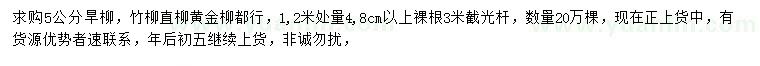 求购5公分旱柳，竹柳直柳黄金柳都行，1，2米处量4，8cm以上裸根3米截光杆，数量20万棵，现在正上货中，有货源优势者速联系，年后初五继续上货，非诚勿扰，